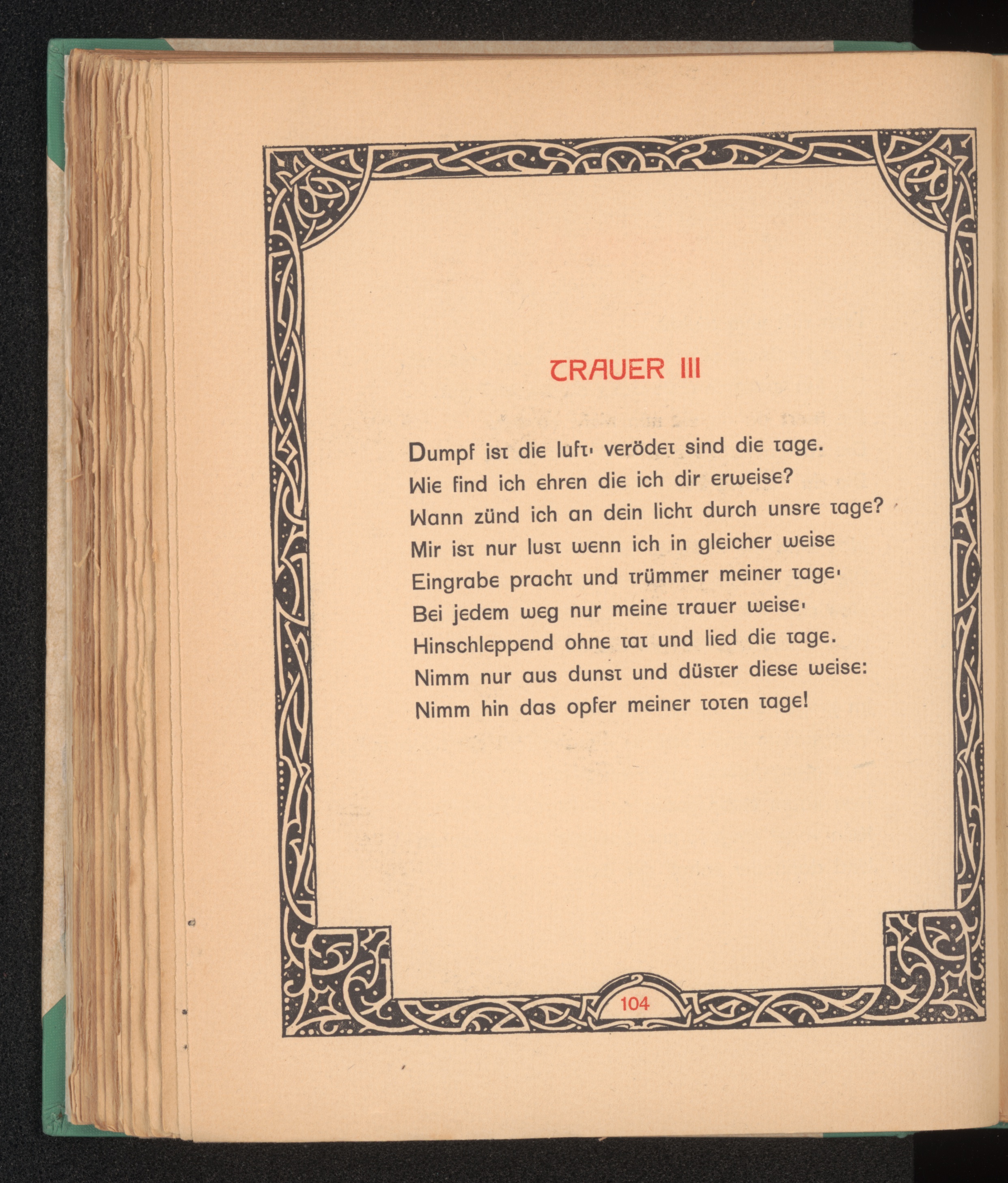 TRAUER III

Dumpf ist die luft· verödet sind die tage.
Wie find ich ehren die ich dir erweise?
Wann zünd ich an dein licht durch unsre tage?
Mir ist nur lust wenn ich in gleicher weise
Eingrabe pracht und trümmer meiner tage·
Bei jedem weg nur meine trauer weise·
Hinschleppend ohne tat und lied die tage.
Nimm nur aus dunst und düster diese weise:
Nimm hin das opfer meiner toten tage!

104